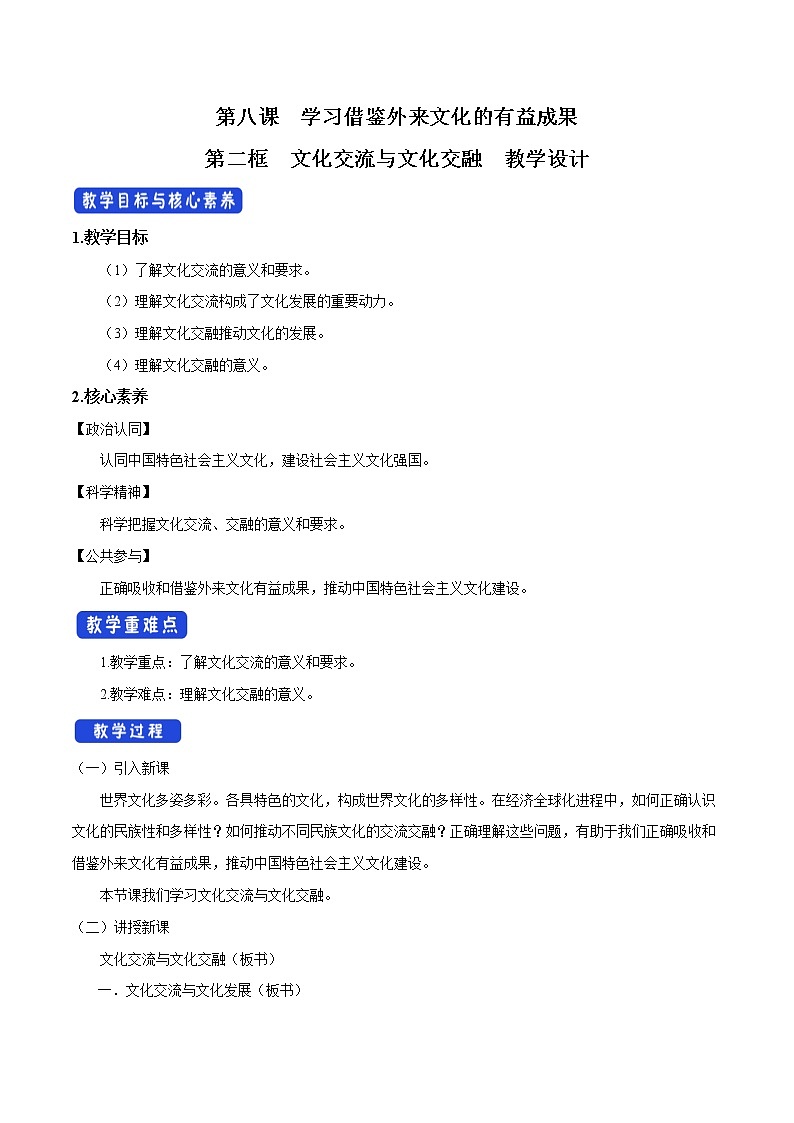 第八课 学习借鉴外来文化的有益成果

第二框 文化交流与文化交融 教学设计

教学目标与核心素养

1.教学目标

（1）了解文化交流的意义和要求。

（2）理解文化交流构成了文化发展的重要动力。

（3）理解文化交融推动文化的发展。

（4）理解文化交融的意义。

2.核心素养

【政治认同】

认同中国特色社会主义文化，建设社会主义文化强国。

【科学精神】

科学把握文化交流、交融的意义和要求。

【公共参与】

正确吸收和借鉴外来文化有益成果，推动中国特色社会主义文化建设。

教学重难点

1.教学重点：了解文化交流的意义和要求。

2.教学难点：理解文化交融的意义。

教学过程

（一）引入新课

世界文化多姿多彩。各具特色的文化，构成世界文化的多样性。在经济全球化进程中，如何正确认识文化的民族性和多样性？如何推动不同民族文化的交流交融？正确理解这些问题，有助于我们正确吸收和借鉴外来文化有益成果，推动中国特色社会主义文化建设。

本节课我们学习文化交流与文化交融。

（二）讲授新课

文化交流与文化交融（板书）

一．文化交流与文化发展（板书）